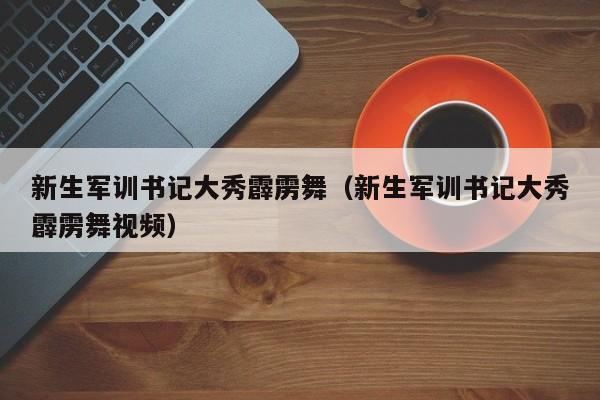 新生军训书记大秀霹雳舞（新生军训书记大秀霹雳舞视频）